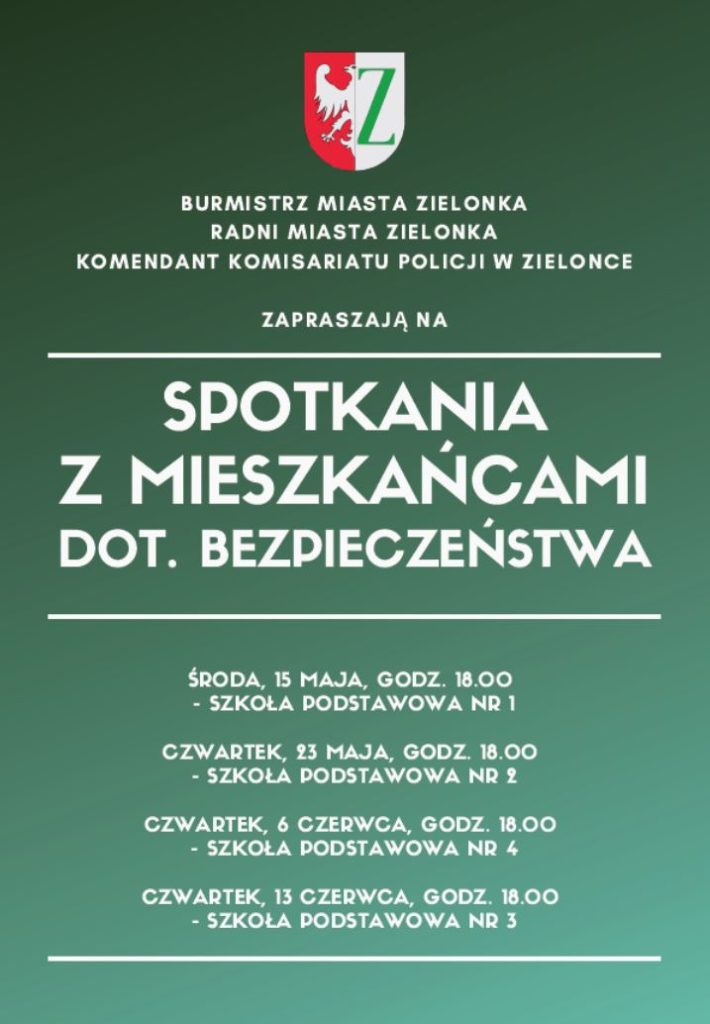 Z

BURMISTRZ MIASTA ZIELONKA
RADNI MIASTA ZIELONKA
KOMENDANT KOMISARIATU POLICJI W ZIELONCE

ZAPRASZAJĄ NA

SPOTKANIA
Z MIESZKAŃCAMI
DOT. BEZPIECZEŃSTWA

ŚRODA, 15 MAJA, GODZ. 18.00
- SZKOŁA PODSTAWOWA NR 1

CZWARTEK, 23 MAJA, GODZ. 18.00
- SZKOŁA PODSTAWOWA NR 2

CZWARTEK, 6 CZERWCA, GODZ. 18.00
- SZKOŁA PODSTAWOWA NR 4

CZWARTEK, 13 CZERWCA, GODZ. 18.00
- SZKOŁA PODSTAWOWA NR 3